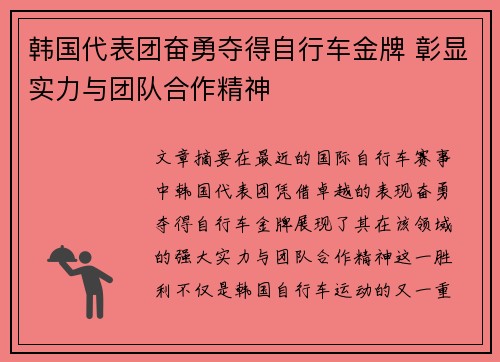 韩国代表团奋勇夺得自行车金牌 彰显实力与团队合作精神

文章摘要在最近的国际自行车赛事中韩国代表团凭借卓越的表现奋勇夺得自行车金牌展现了其在该领域的强大实力与团队合作精神这一胜利不仅是韩国自行车运动的又一重